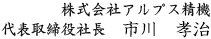 株式会社アルプス精機

代表取締役社長　市川　孝治